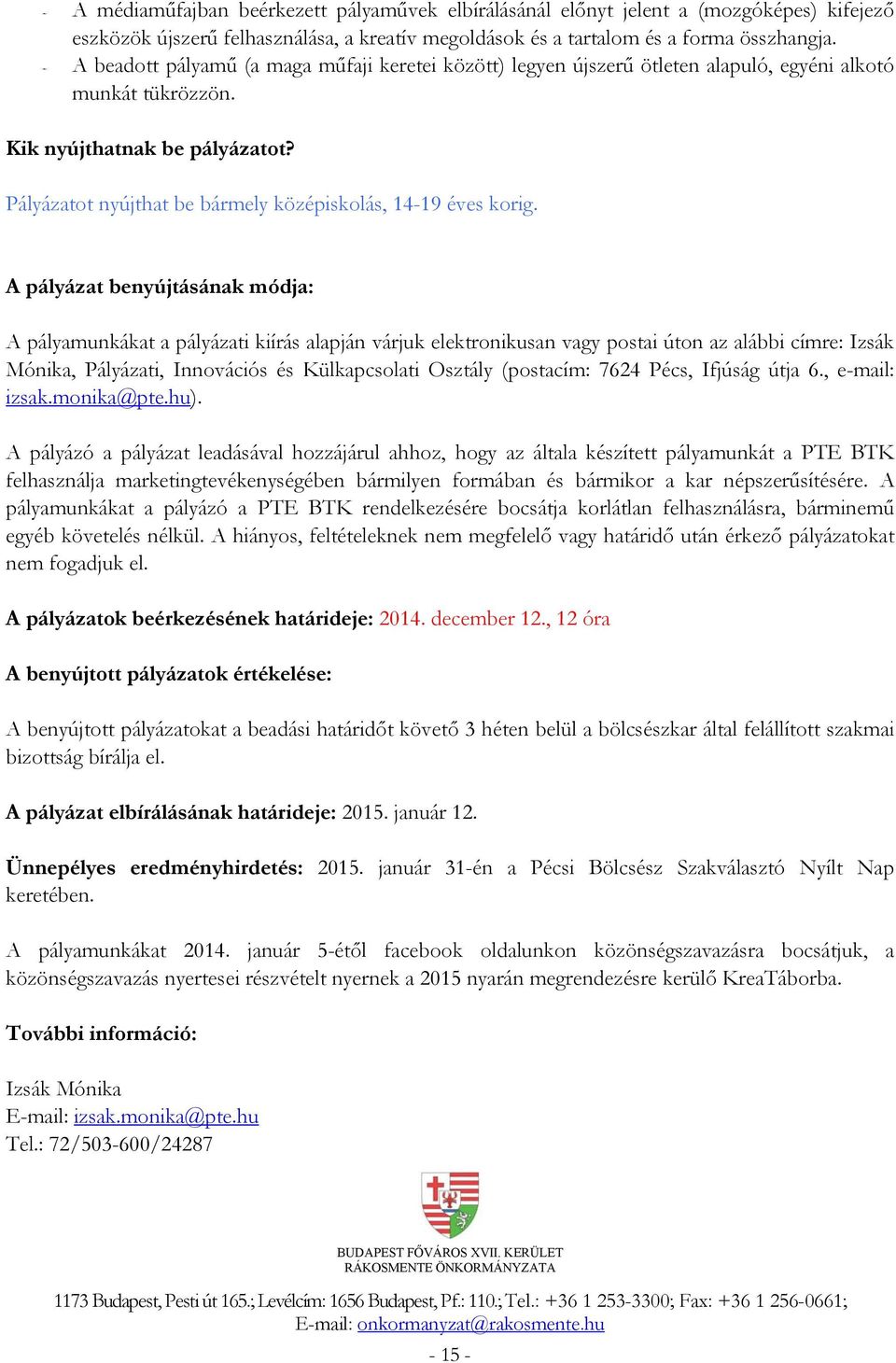 - A médiaműfajban beérkezett pályaművek elbírálásánál előnyt jelent a (mozgóképes) kifejező eszközök újszerű felhasználása, a kreatív megoldások és a tartalom és a forma összhangja.
- A beadott pályamű (a maga műfaji keretei között) legyen újszerű ötleten alapuló, egyéni alkotó munkát tükrözzön.

Kik nyújthatnak be pályázatot?

Pályázatot nyújthat be bármely középiskolás, 14-19 éves korig.

A pályázat benyújtásának módja:

A pályamunkákat a pályázati kiírás alapján várjuk elektronikusan vagy postai úton az alábbi címre: Izsák Mónika, Pályázati, Innovációs és Külkapcsolati Osztály (postacím: 7624 Pécs, Ifjúság útja 6., e-mail: izsak.monika@pte.hu).

A pályázó a pályázat leadásával hozzájárul ahhoz, hogy az általa készített pályamunkát a PTE BTK felhasználja marketingtevékenységében bármilyen formában és bármikor a kar népszerűsítésére. A pályamunkákat a pályázó a PTE BTK rendelkezésére bocsátja korlátlan felhasználásra, bárminemű egyéb követelés nélkül. A hiányos, feltételeknek nem megfelelő vagy határidő után érkező pályázatokat nem fogadjuk el.

A pályázatok beérkezésének határideje: 2014. december 12., 12 óra

A benyújtott pályázatok értékelése:

A benyújtott pályázatokat a beadási határidőt követő 3 héten belül a bölcsészkar által felállított szakmai bizottság bírálja el.

A pályázat elbírálásának határideje: 2015. január 12.

Ünnepélyes eredményhirdetés: 2015. január 31-én a Pécsi Bölcsész Szakválasztó Nyílt Nap keretében.

A pályamunkákat 2014. január 5-étől facebook oldalunkon közönségszavazásra bocsátjuk, a közönségszavazás nyertesei részvételt nyernek a 2015 nyarán megrendezésre kerülő KreaTáborba.

További információ:

Izsák Mónika
E-mail: izsak.monika@pte.hu
Tel.: 72/503-600/24287

BUDAPEST FŐVÁROS XVII. KERÜLET
RÁKOSMENTE ÖNKORMÁNYZATA

1173 Budapest, Pesti út 165.; Levélcím: 1656 Budapest, Pf.: 110.; Tel.: +36 1 253-3300; Fax: +36 1 256-0661;
E-mail: onkormanyzat@rakosmente.hu

- 15 -